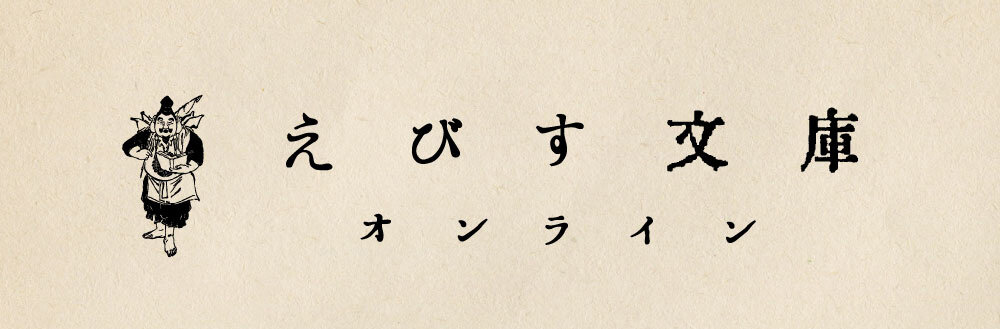 えびす文庫

オンライン